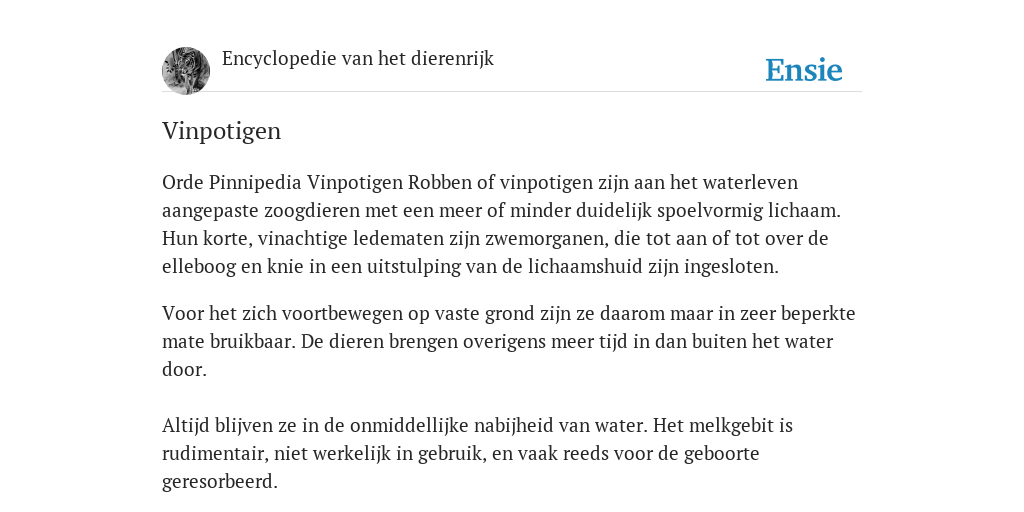 Encyclopedie van het dierenrijk

Ensie

Vinpotigen

Orde Pinnipedia Vinpotigen Robben of vinpotigen zijn aan het waterleven aangepaste zoogdieren met een meer of minder duidelijk spoelvormig lichaam. Hun korte, vinachtige ledematen zijn zwemorganen, die tot aan of tot over de elleboog en knie in een uitstulping van de lichaamshuid zijn ingesloten.

Voor het zich voortbewegen op vaste grond zijn ze daarom maar in zeer beperkte mate bruikbaar. De dieren brengen overigens meer tijd in dan buiten het water door.

Altijd blijven ze in de onmiddellijke nabijheid van water. Het melkgebit is rudimentair, niet werkelijk in gebruik, en vaak reeds voor de geboorte geresorbeerd.